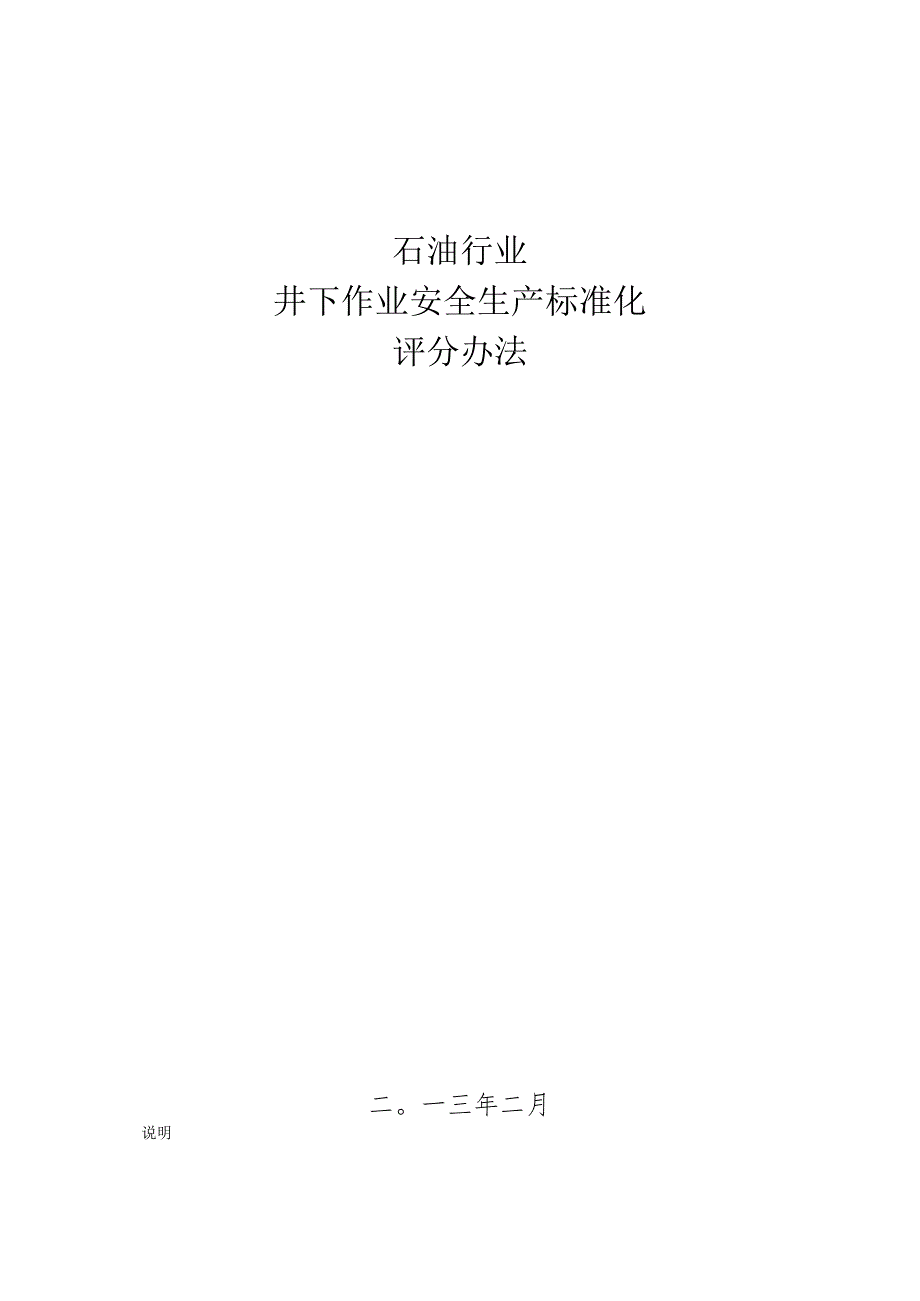 石油行业
井下作业安全生产标准化
评分办法

二。一三年二月

说明